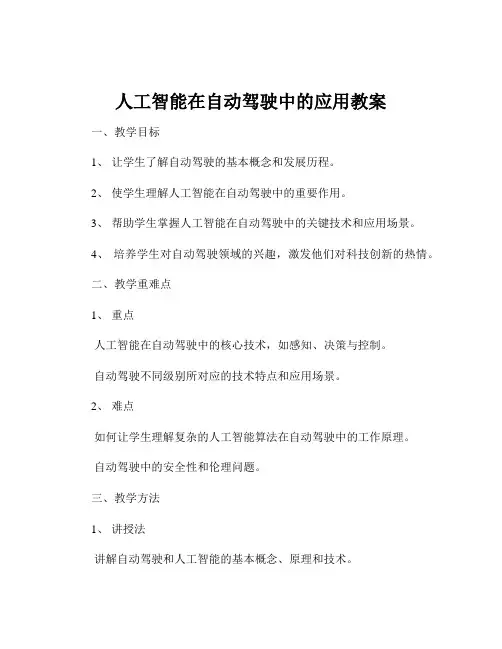 人工智能在自动驾驶中的应用教案

一、教学目标

1、让学生了解自动驾驶的基本概念和发展历程。

2、使学生理解人工智能在自动驾驶中的重要作用。

3、帮助学生掌握人工智能在自动驾驶中的关键技术和应用场景。

4、培养学生对自动驾驶领域的兴趣，激发他们对科技创新的热情。

二、教学重难点

1、重点

人工智能在自动驾驶中的核心技术，如感知、决策与控制。

自动驾驶不同级别所对应的技术特点和应用场景。

2、难点

如何让学生理解复杂的人工智能算法在自动驾驶中的工作原理。

自动驾驶中的安全性和伦理问题。

三、教学方法

1、讲授法

讲解自动驾驶和人工智能的基本概念、原理和技术。